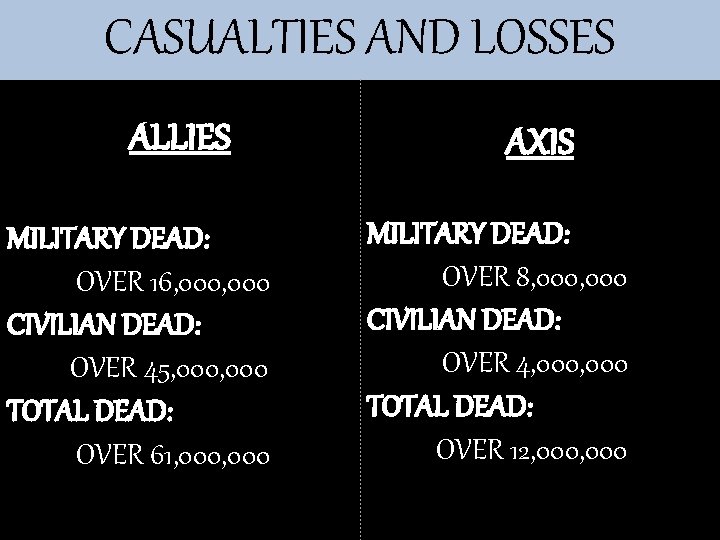 CASUALTIES AND LOSSES

ALLIES

MILITARY DEAD:

OVER 16,000,000

CIVILIAN DEAD:

OVER 45,000,000

TOTAL DEAD:

OVER 61,000,000

AXIS

MILITARY DEAD:

OVER 8,000,000

CIVILIAN DEAD:

OVER 4,000,000

TOTAL DEAD:

OVER 12,000,000